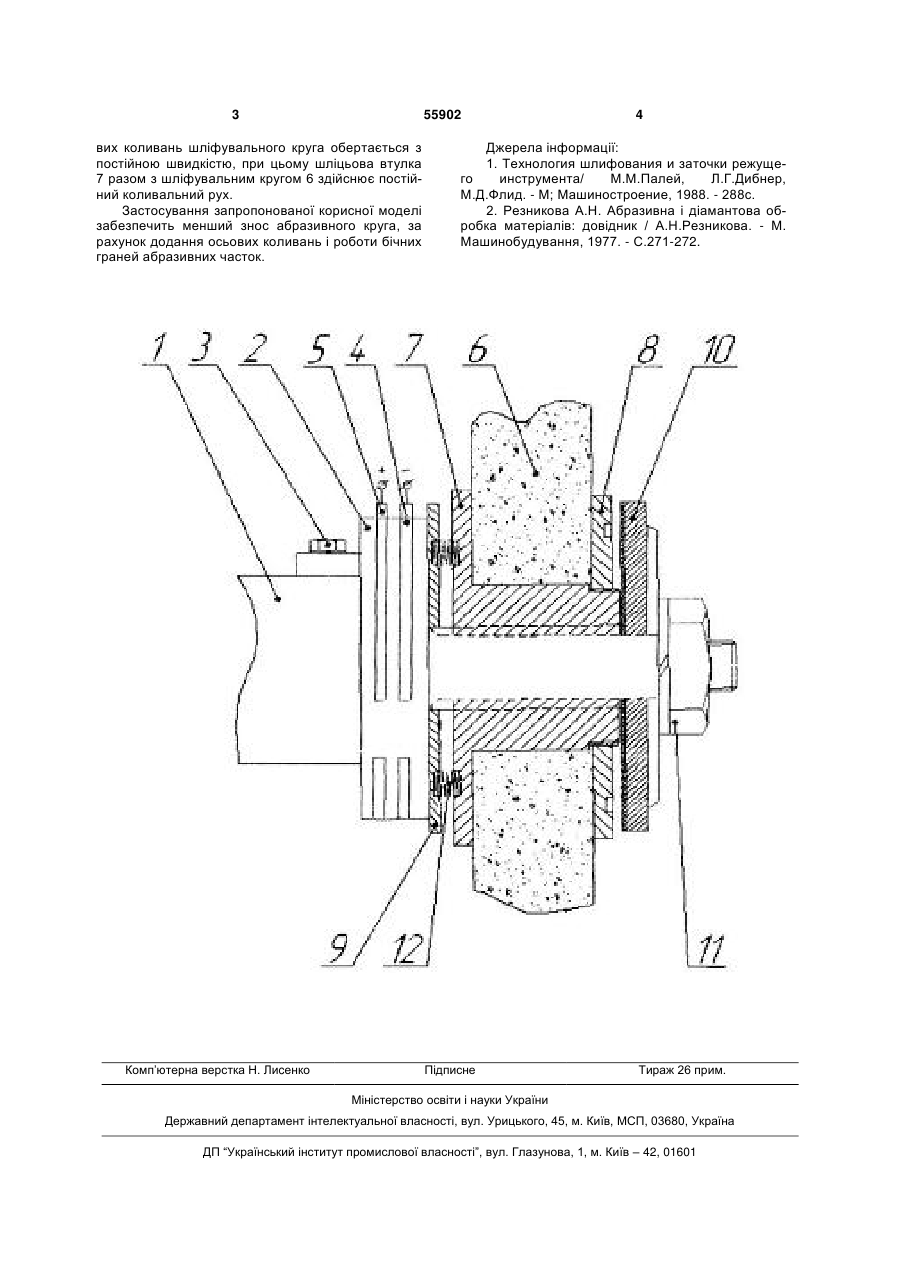 3 55902 4

вих коливань шліфувального круга обертається з постійною швидкістю, при цьому шліцьова втулка 7 разом з шліфувальним кругом 6 здійснює постійний коливальний рух.

Застосування запропонованої корисної моделі забезпечить менший знос абразивного круга, за рахунок додання осьових коливань і роботи бічних граней абразивних часток.

Джерела інформації:

1. Технология шлифования и заточки режущего инструмента/ М.М.Палей, Л.Г.Дибнер, М.Д.Флид. - М; Машиностроение, 1988. - 288с.

2. Резникова А.Н. Абразивна і діамантова обробка матеріалів: довідник / А.Н.Резникова. - М. Машинобудування, 1977. - С.271-272.

1 3 2 5 4 7 6 8 10

+ −

9 12 11

Комп'ютерна верстка Н. Лисенко Підписне Тираж 26 прим.

Міністерство освіти і науки України

Державний департамент інтелектуальної власності, вул. Урицького, 45, м. Київ, МСП, 03680, Україна

ДП "Український інститут промислової власності", вул. Глазунова, 1, м. Київ – 42, 01601